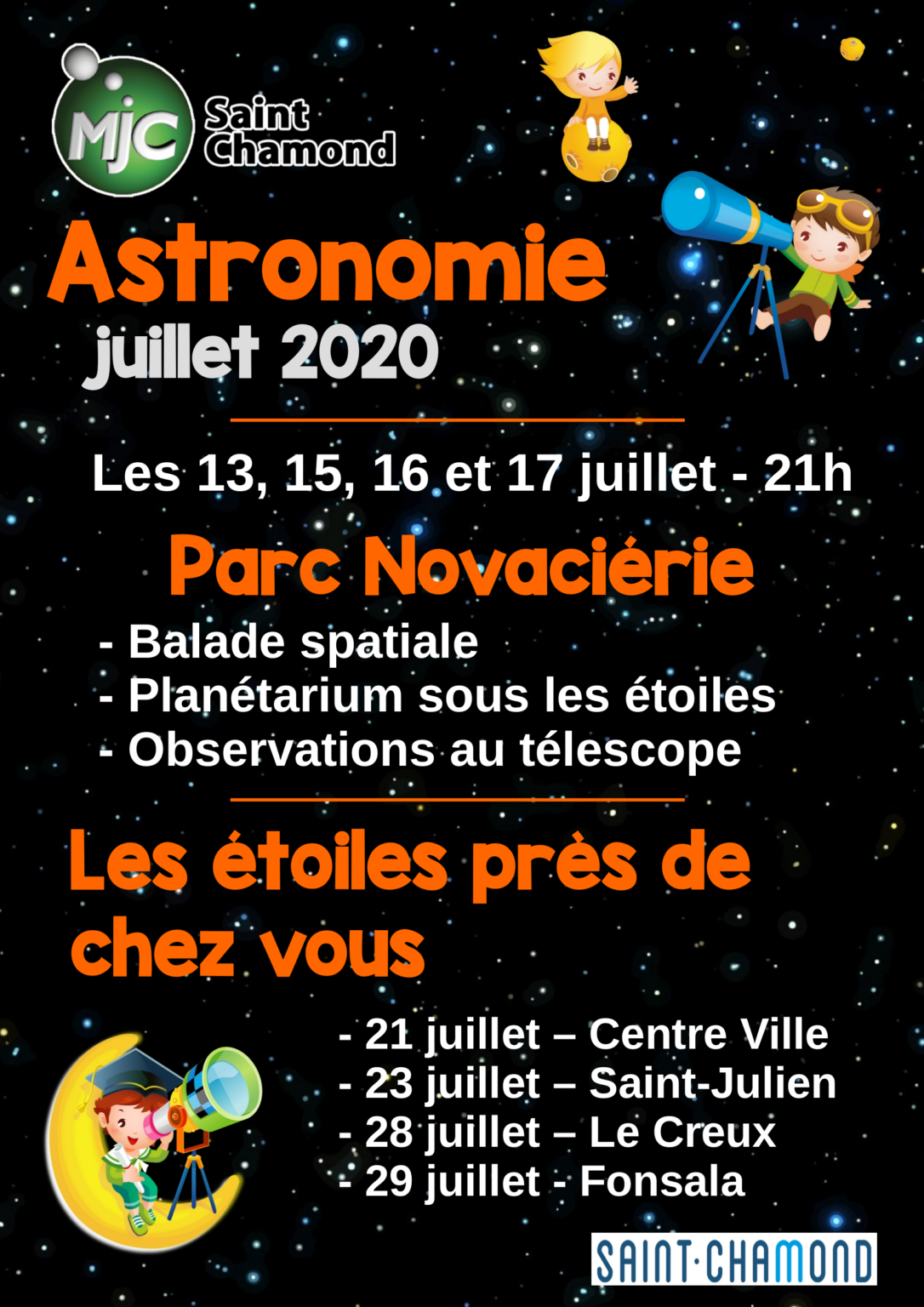 MJC Saint Chamond

Astronomie
juillet 2020

Les 13, 15, 16 et 17 juillet - 21h

Parc Novaciérie

- Balade spatiale
- Planétarium sous les étoiles
- Observations au télescope

Les étoiles près de chez vous

- 21 juillet – Centre Ville
- 23 juillet – Saint-Julien
- 28 juillet – Le Creux
- 29 juillet - Fonsala

SAINT·CHAMOND